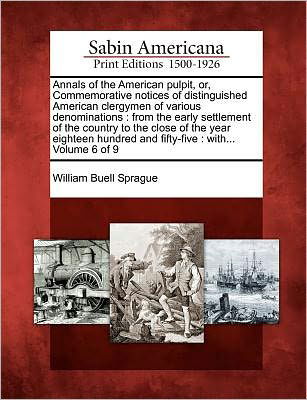 Sabin Americana
Print Editions 1500-1926

Annals of the American pulpit, or, Commemorative notices of distinguished American clergymen of various denominations : from the early settlement of the country to the close of the year eighteen hundred and fifty-five : with... Volume 6 of 9

William Buell Sprague